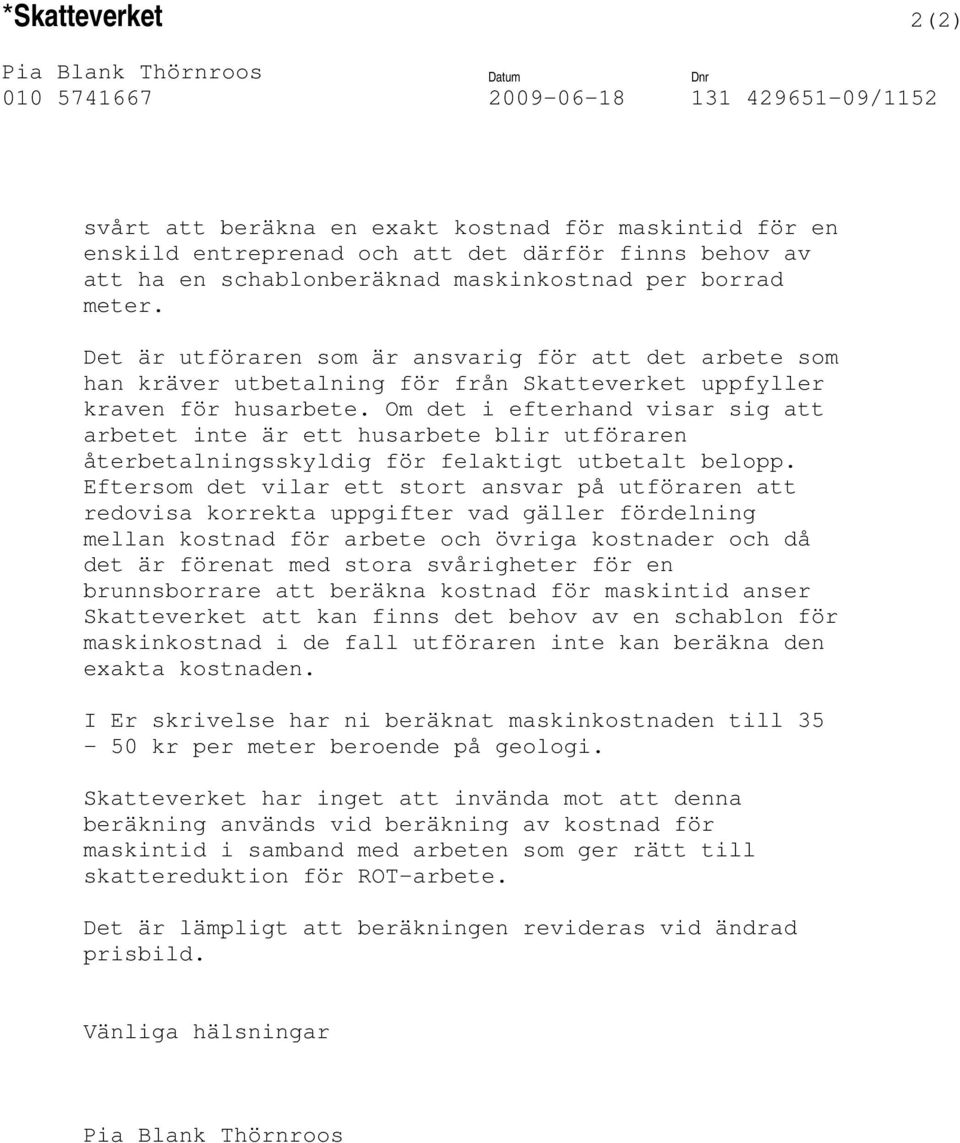 *Skatteverket 2(2)

Pia Blank Thörnroos
010 5741667

Datum
2009-06-18

Dnr
131 429651-09/1152

svårt att beräkna en exakt kostnad för maskintid för en enskild entreprenad och att det därför finns behov av att ha en schablonberäknad maskinkostnad per borrad meter.

Det är utföraren som är ansvarig för att det arbete som han kräver utbetalning för från Skatteverket uppfyller kraven för husarbete. Om det i efterhand visar sig att arbetet inte är ett husarbete blir utföraren återbetalningsskyldig för felaktigt utbetalt belopp. Eftersom det vilar ett stort ansvar på utföraren att redovisa korrekta uppgifter vad gäller fördelning mellan kostnad för arbete och övriga kostnader och då det är förenat med stora svårigheter för en brunnsborrare att beräkna kostnad för maskintid anser Skatteverket att kan finns det behov av en schablon för maskinkostnad i de fall utföraren inte kan beräkna den exakta kostnaden.

I Er skrivelse har ni beräknat maskinkostnaden till 35 - 50 kr per meter beroende på geologi.

Skatteverket har inget att invända mot att denna beräkning används vid beräkning av kostnad för maskintid i samband med arbeten som ger rätt till skattereduktion för ROT-arbete.

Det är lämpligt att beräkningen revideras vid ändrad prisbild.

Vänliga hälsningar

Pia Blank Thörnroos